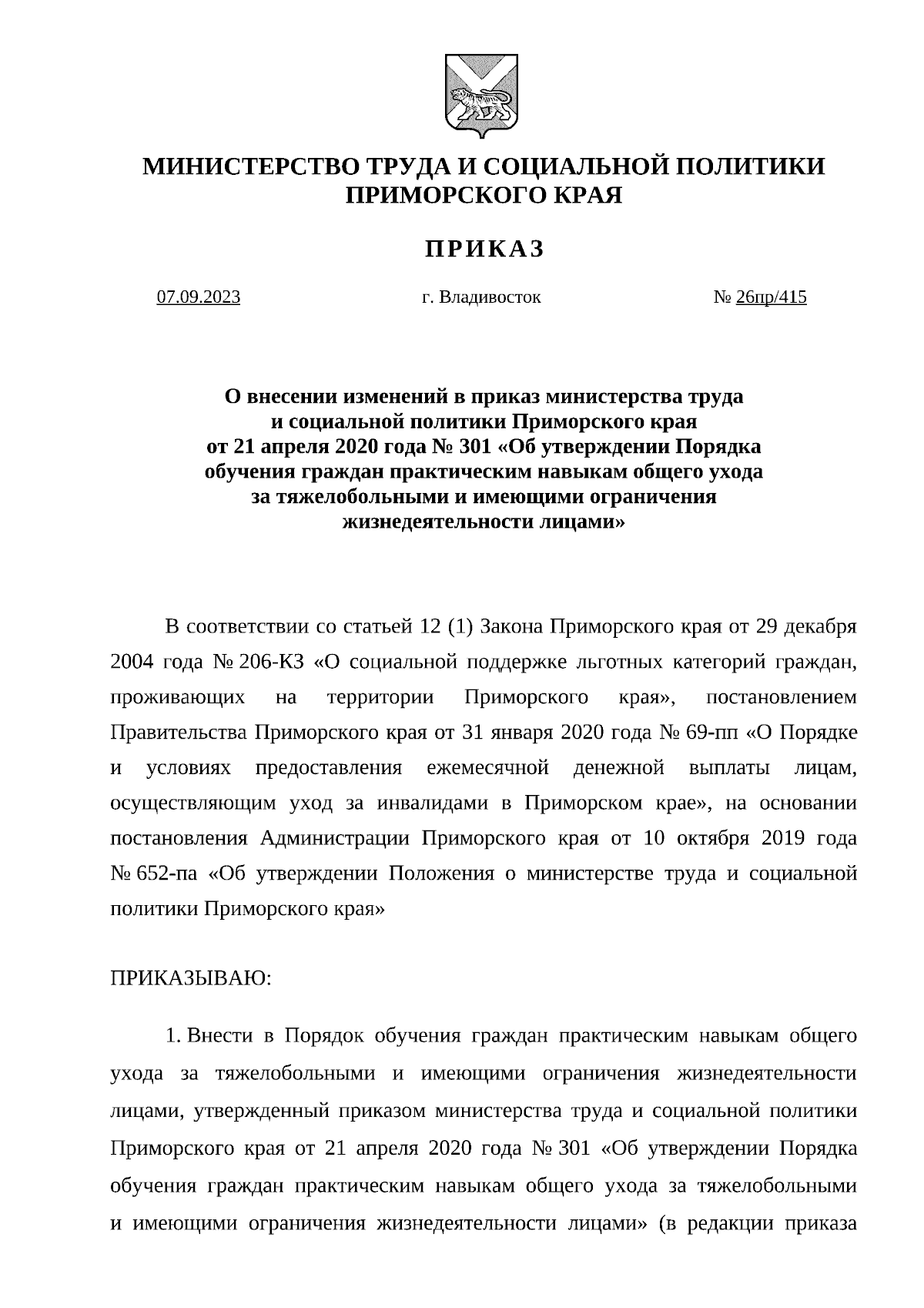 МИНИСТЕРСТВО ТРУДА И СОЦИАЛЬНОЙ ПОЛИТИКИ ПРИМОРСКОГО КРАЯ

ПРИКАЗ

07.09.2023 г. Владивосток № 26пр/415

О внесении изменений в приказ министерства труда и социальной политики Приморского края от 21 апреля 2020 года № 301 «Об утверждении Порядка обучения граждан практическим навыкам общего ухода за тяжелобольными и имеющими ограничения жизнедеятельности лицами»

В соответствии со статьей 12 (1) Закона Приморского края от 29 декабря 2004 года № 206-КЗ «О социальной поддержке льготных категорий граждан, проживающих на территории Приморского края», постановлением Правительства Приморского края от 31 января 2020 года № 69-пп «О Порядке и условиях предоставления ежемесячной денежной выплаты лицам, осуществляющим уход за инвалидами в Приморском крае», на основании постановления Администрации Приморского края от 10 октября 2019 года № 652-па «Об утверждении Положения о министерстве труда и социальной политики Приморского края»

ПРИКАЗЫВАЮ:

1. Внести в Порядок обучения граждан практическим навыкам общего ухода за тяжелобольными и имеющими ограничения жизнедеятельности лицами, утвержденный приказом министерства труда и социальной политики Приморского края от 21 апреля 2020 года № 301 «Об утверждении Порядка обучения граждан практическим навыкам общего ухода за тяжелобольными и имеющими ограничения жизнедеятельности лицами» (в редакции приказа